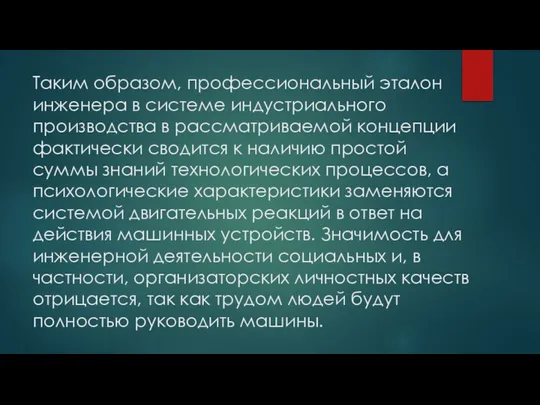 Таким образом, профессиональный эталон инженера в системе индустриального производства в рассматриваемой концепции фактически сводится к наличию простой суммы знаний технологических процессов, а психологические характеристики заменяются системой двигательных реакций в ответ на действия машинных устройств. Значимость для инженерной деятельности социальных и, в частности, организаторских личностных качеств отрицается, так как трудом людей будут полностью руководить машины.